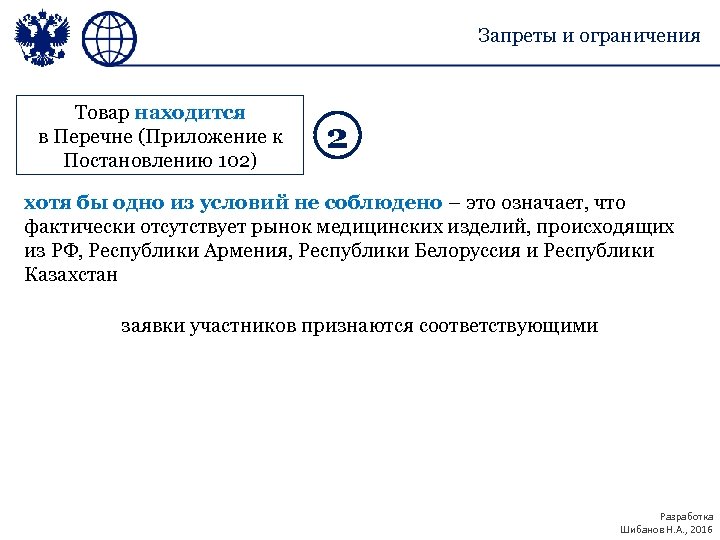 Запреты и ограничения

Товар находится
в Перечне (Приложение к Постановлению 102)

2

хотя бы одно из условий не соблюдено – это означает, что фактически отсутствует рынок медицинских изделий, происходящих из РФ, Республики Армения, Республики Белоруссия и Республики Казахстан

заявки участников признаются соответствующими

Разработка
Шибанов Н.А., 2016